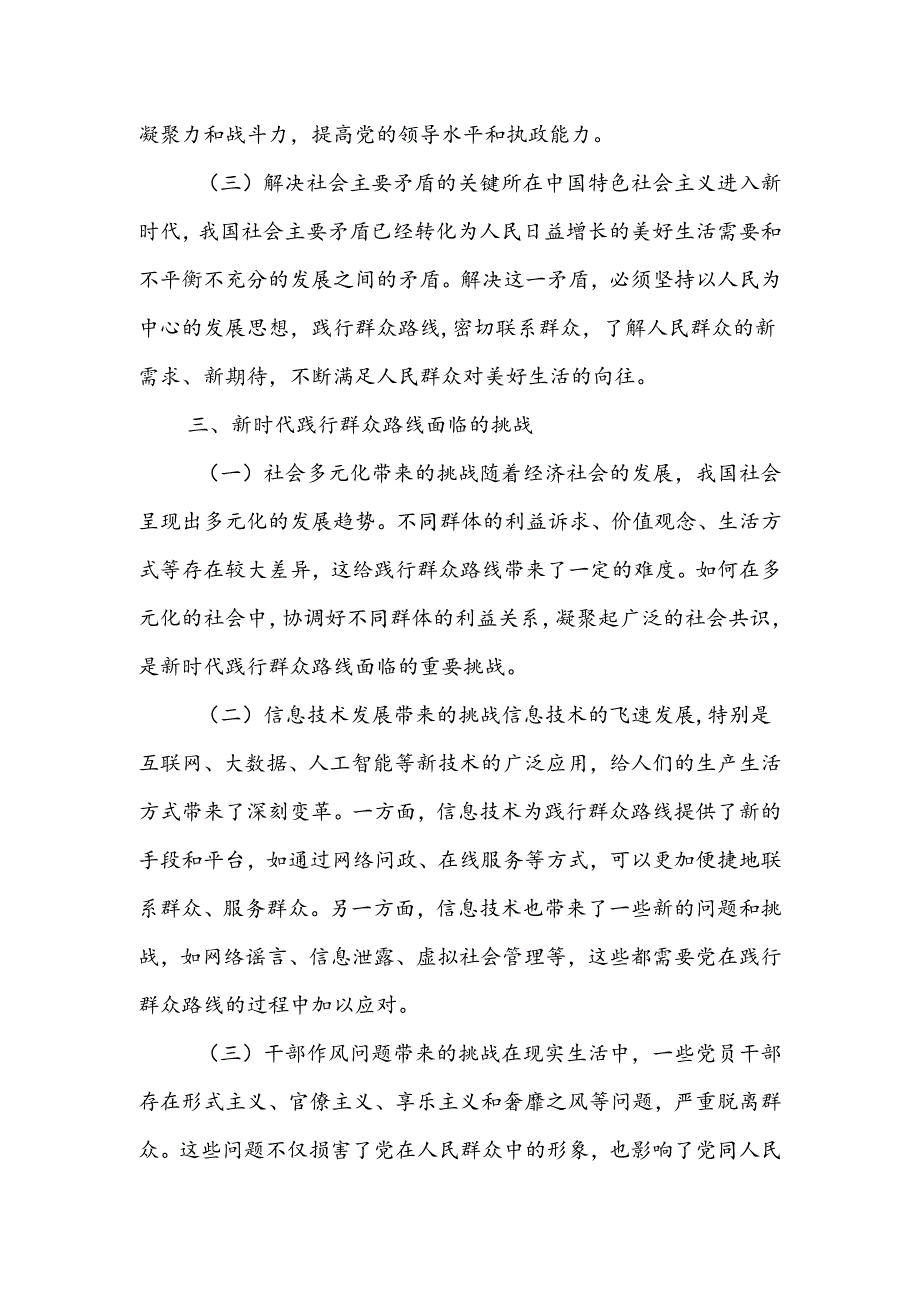 凝聚力和战斗力，提高党的领导水平和执政能力。

（三）解决社会主要矛盾的关键所在中国特色社会主义进入新时代，我国社会主要矛盾已经转化为人民日益增长的美好生活需要和不平衡不充分的发展之间的矛盾。解决这一矛盾，必须坚持以人民为中心的发展思想，践行群众路线，密切联系群众，了解人民群众的新需求、新期待，不断满足人民群众对美好生活的向往。

三、新时代践行群众路线面临的挑战

（一）社会多元化带来的挑战随着经济社会的发展，我国社会呈现出多元化的发展趋势。不同群体的利益诉求、价值观念、生活方式等存在较大差异，这给践行群众路线带来了一定的难度。如何在多元化的社会中，协调好不同群体的利益关系，凝聚起广泛的社会共识，是新时代践行群众路线面临的重要挑战。

（二）信息技术发展带来的挑战信息技术的飞速发展，特别是互联网、大数据、人工智能等新技术的广泛应用，给人们的生产生活方式带来了深刻变革。一方面，信息技术为践行群众路线提供了新的手段和平台，如通过网络问政、在线服务等方式，可以更加便捷地联系群众、服务群众。另一方面，信息技术也带来了一些新的问题和挑战，如网络谣言、信息泄露、虚拟社会管理等，这些都需要党在践行群众路线的过程中加以应对。

（三）干部作风问题带来的挑战在现实生活中，一些党员干部存在形式主义、官僚主义、享乐主义和奢靡之风等问题，严重脱离群众。这些问题不仅损害了党在人民群众中的形象，也影响了党同人民